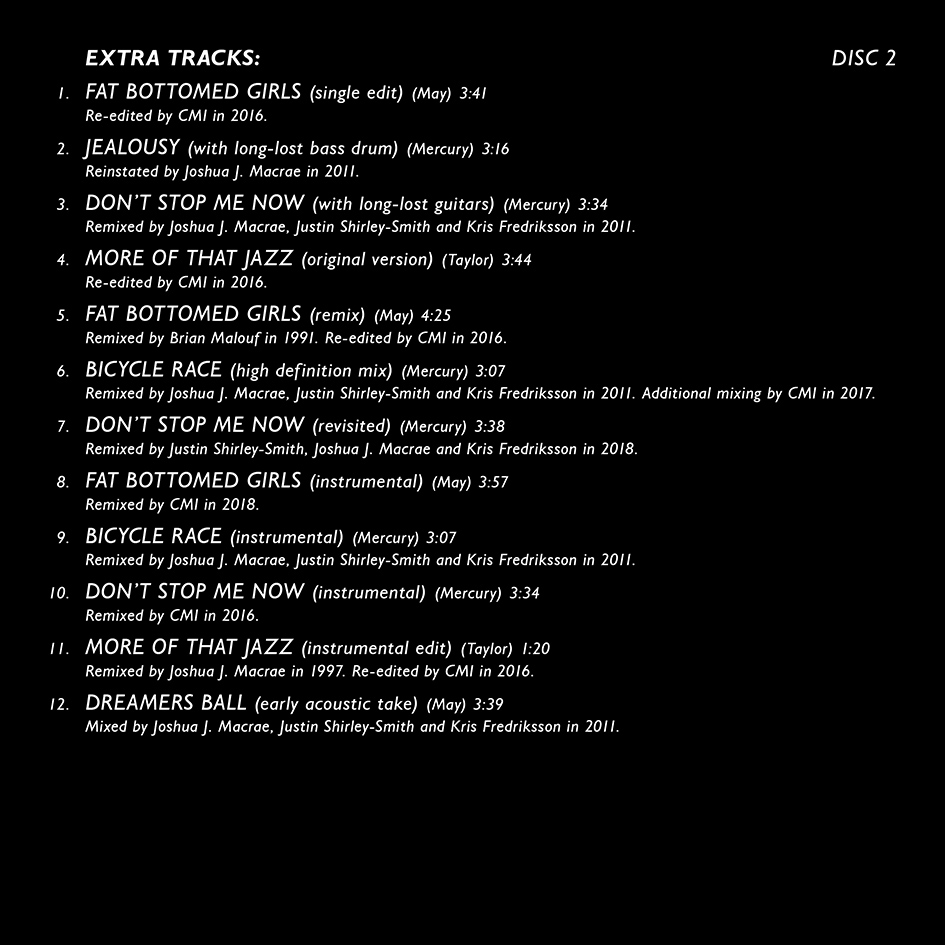 EXTRA TRACKS: DISC 2

1. FAT BOTTOMED GIRLS (single edit) (May) 3:41
Re-edited by CMI in 2016.

2. JEALOUSY (with long-lost bass drum) (Mercury) 3:16
Reinstated by Joshua J. Macrae in 2011.

3. DON'T STOP ME NOW (with long-lost guitars) (Mercury) 3:34
Remixed by Joshua J. Macrae, Justin Shirley-Smith and Kris Fredriksson in 2011.

4. MORE OF THAT JAZZ (original version) (Taylor) 3:44
Re-edited by CMI in 2016.

5. FAT BOTTOMED GIRLS (remix) (May) 4:25
Remixed by Brian Malouf in 1991. Re-edited by CMI in 2016.

6. BICYCLE RACE (high definition mix) (Mercury) 3:07
Remixed by Joshua J. Macrae, Justin Shirley-Smith and Kris Fredriksson in 2011. Additional mixing by CMI in 2017.

7. DON'T STOP ME NOW (revisited) (Mercury) 3:38
Remixed by Justin Shirley-Smith, Joshua J. Macrae and Kris Fredriksson in 2018.

8. FAT BOTTOMED GIRLS (instrumental) (May) 3:57
Remixed by CMI in 2018.

9. BICYCLE RACE (instrumental) (Mercury) 3:07
Remixed by Joshua J. Macrae, Justin Shirley-Smith and Kris Fredriksson in 2011.

10. DON'T STOP ME NOW (instrumental) (Mercury) 3:34
Remixed by CMI in 2016.

11. MORE OF THAT JAZZ (instrumental edit) (Taylor) 1:20
Remixed by Joshua J. Macrae in 1997. Re-edited by CMI in 2016.

12. DREAMERS BALL (early acoustic take) (May) 3:39
Mixed by Joshua J. Macrae, Justin Shirley-Smith and Kris Fredriksson in 2011.